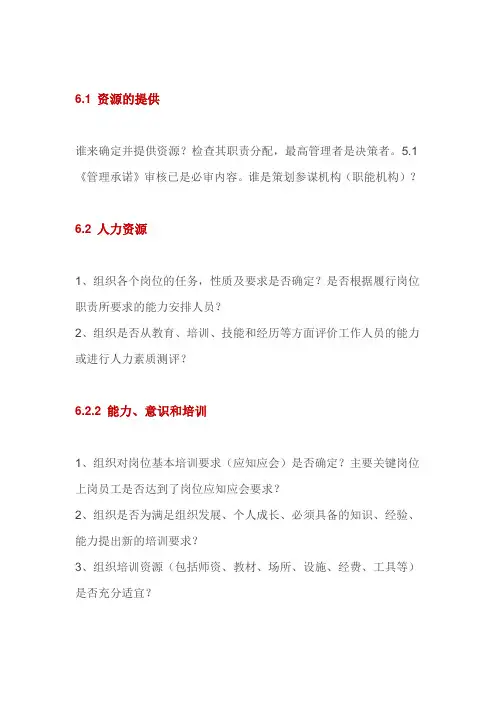 6.1 资源的提供

谁来确定并提供资源？检查其职责分配，最高管理者是决策者。5.1《管理承诺》审核已是必审内容。谁是策划参谋机构（职能机构）？

6.2 人力资源

1、组织各个岗位的任务，性质及要求是否确定？是否根据履行岗位职责所要求的能力安排人员？

2、组织是否从教育、培训、技能和经历等方面评价工作人员的能力或进行人力素质测评？

6.2.2 能力、意识和培训

1、组织对岗位基本培训要求（应知应会）是否确定？主要关键岗位上岗员工是否达到了岗位应知应会要求？

2、组织是否为满足组织发展、个人成长、必须具备的知识、经验、能力提出新的培训要求？

3、组织培训资源（包括师资、教材、场所、设施、经费、工具等）是否充分适宜？